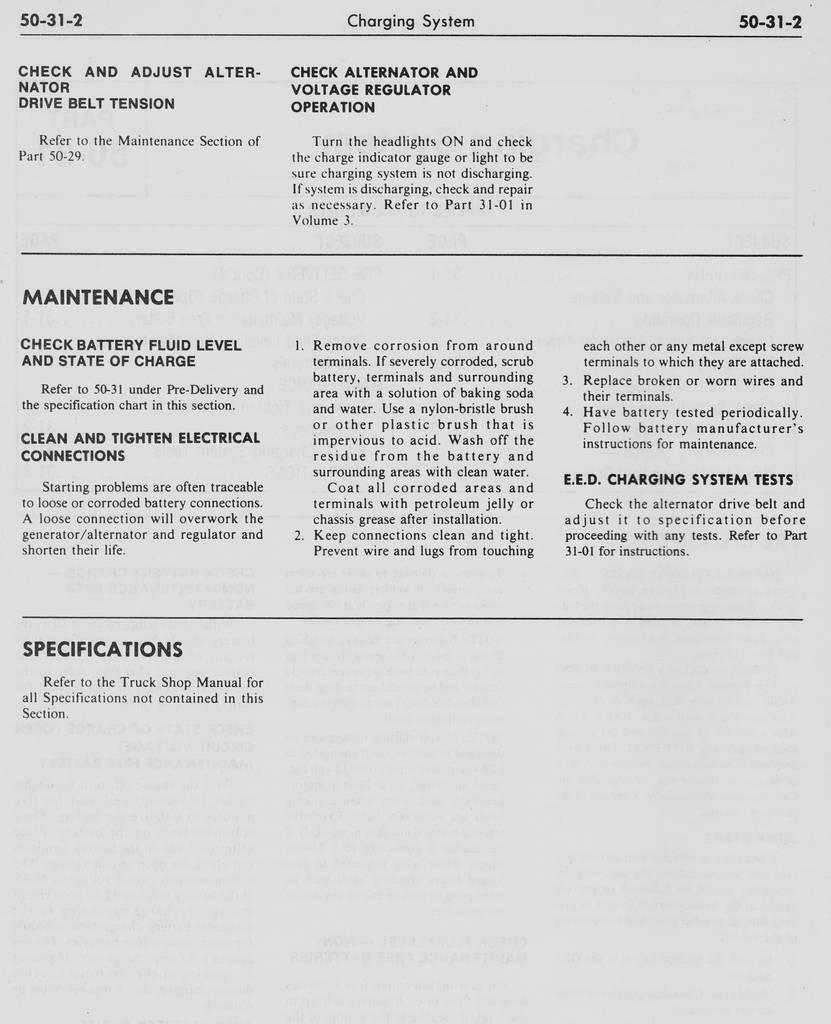 50-31-2 Charging System 50-31-2

CHECK AND ADJUST ALTERNATOR DRIVE BELT TENSION

Refer to the Maintenance Section of Part 50-29.

CHECK ALTERNATOR AND VOLTAGE REGULATOR OPERATION

Turn the headlights ON and check the charge indicator gauge or light to be sure charging system is not discharging. If system is discharging, check and repair as necessary. Refer to Part 31-01 in Volume 3.

MAINTENANCE

CHECK BATTERY FLUID LEVEL AND STATE OF CHARGE

Refer to 50-31 under Pre-Delivery and the specification chart in this section.

CLEAN AND TIGHTEN ELECTRICAL CONNECTIONS

Starting problems are often traceable to loose or corroded battery connections. A loose connection will overwork the generator/alternator and regulator and shorten their life.

1. Remove corrosion from around terminals. If severely corroded, scrub battery, terminals and surrounding area with a solution of baking soda and water. Use a nylon-bristle brush or other plastic brush that is impervious to acid. Wash off the residue from the battery and surrounding areas with clean water. Coat all corroded areas and terminals with petroleum jelly or chassis grease after installation.
2. Keep connections clean and tight. Prevent wire and lugs from touching each other or any metal except screw terminals to which they are attached.
3. Replace broken or worn wires and their terminals.
4. Have battery tested periodically. Follow battery manufacturer's instructions for maintenance.

E.E.D. CHARGING SYSTEM TESTS

Check the alternator drive belt and adjust it to specification before proceeding with any tests. Refer to Part 31-01 for instructions.

SPECIFICATIONS

Refer to the Truck Shop Manual for all Specifications not contained in this Section.